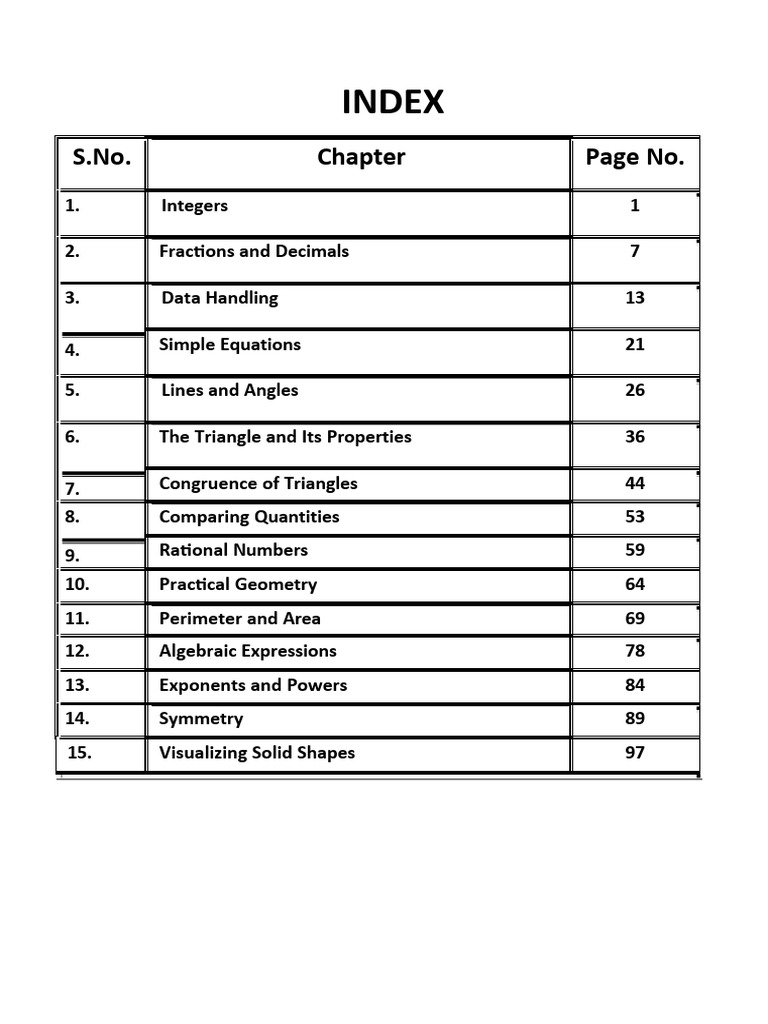 INDEX

| S.No. | Chapter | Page No. |
|---|---|---|
| 1. | Integers | 1 |
| 2. | Fractions and Decimals | 7 |
| 3. | Data Handling | 13 |
| 4. | Simple Equations | 21 |
| 5. | Lines and Angles | 26 |
| 6. | The Triangle and Its Properties | 36 |
| 7. | Congruence of Triangles | 44 |
| 8. | Comparing Quantities | 53 |
| 9. | Rational Numbers | 59 |
| 10. | Practical Geometry | 64 |
| 11. | Perimeter and Area | 69 |
| 12. | Algebraic Expressions | 78 |
| 13. | Exponents and Powers | 84 |
| 14. | Symmetry | 89 |
| 15. | Visualizing Solid Shapes | 97 |